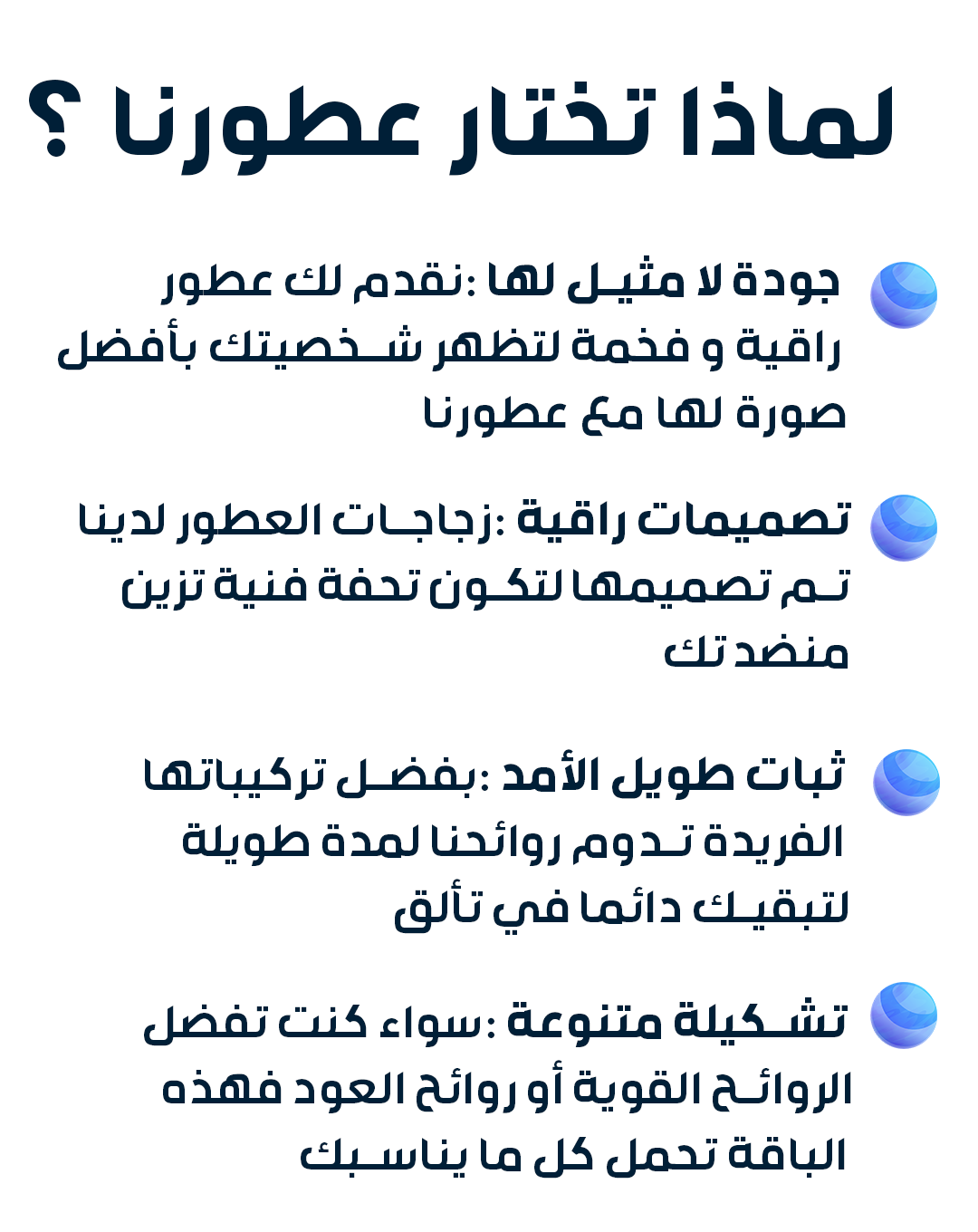 لماذا تختار عطورنا ؟

جودة لا مثيل لها :نقدم لك عطور راقية و فخمة لتظهر شخصيتك بأفضل صورة لها مع عطورنا

تصميمات راقية :زجاجات العطور لدينا تم تصميمها لتكون تحفة فنية تزين منضدتك

ثبات طويل الأمد :بفضل تركيباتها الفريدة تدوم روائحنا لمدة طويلة لتبقيك دائما في تألق

تشكيلة متنوعة :سواء كنت تفضل الروائح القوية أو روائح العود فهذه الباقة تحمل كل ما يناسبك